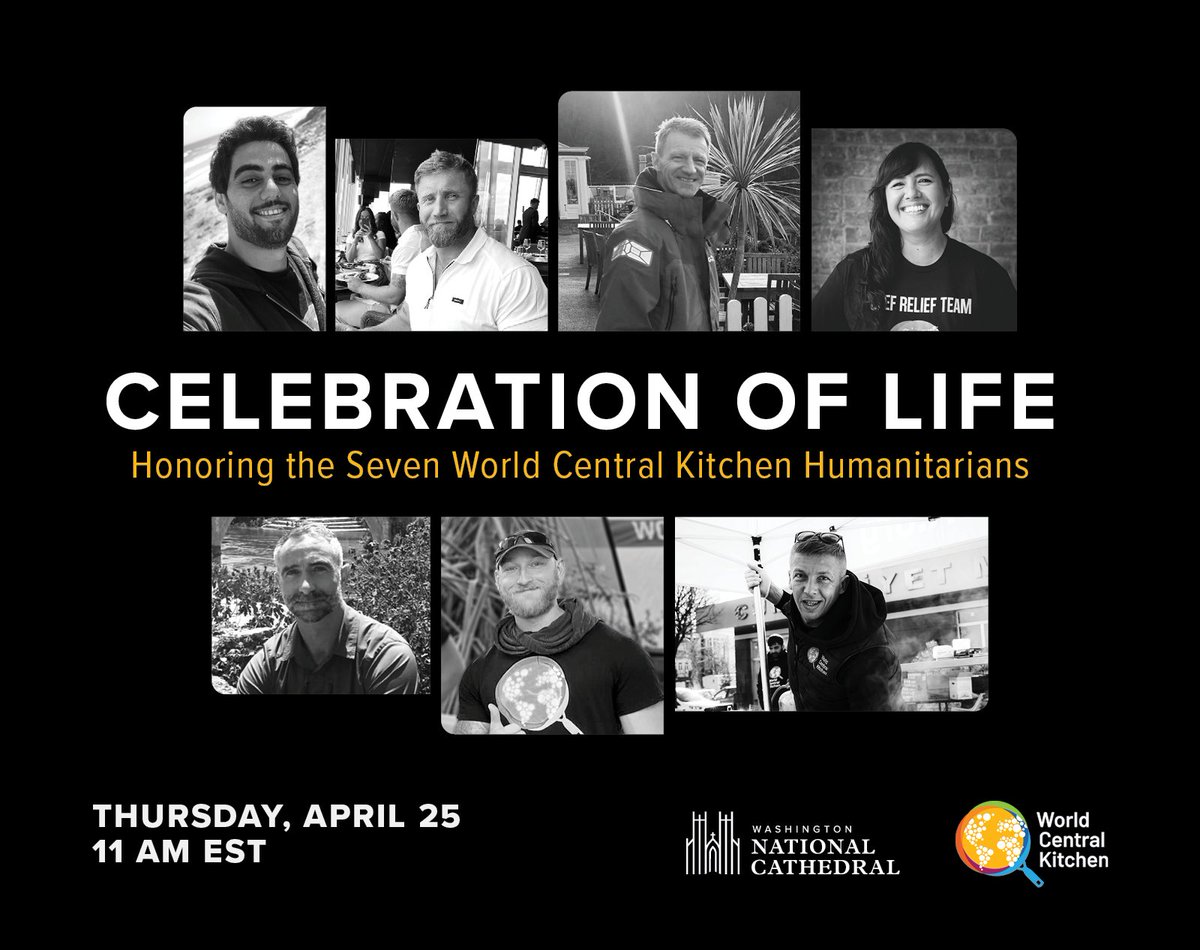 EF RELIEF TEAM

CELEBRATION OF LIFE

Honoring the Seven World Central Kitchen Humanitarians

THURSDAY, APRIL 25
11 AM EST

WASHINGTON
NATIONAL
CATHEDRAL

World
Central
Kitchen